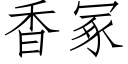 香冢